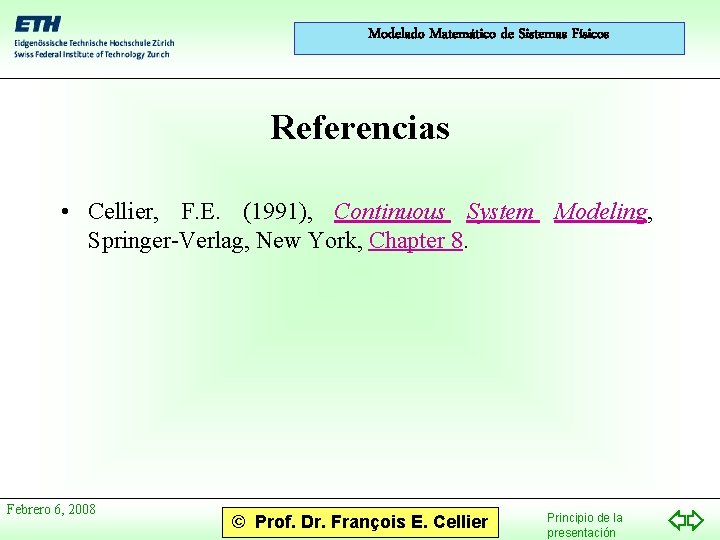 ETH
Eidgenössische Technische Hochschule Zürich
Swiss Federal Institute of Technology Zurich

Modelado Matemático de Sistemas Físicos

Referencias

• Cellier, F.E. (1991), Continuous System Modeling, Springer-Verlag, New York, Chapter 8.

Febrero 6, 2008

© Prof. Dr. François E. Cellier

Principio de la presentación